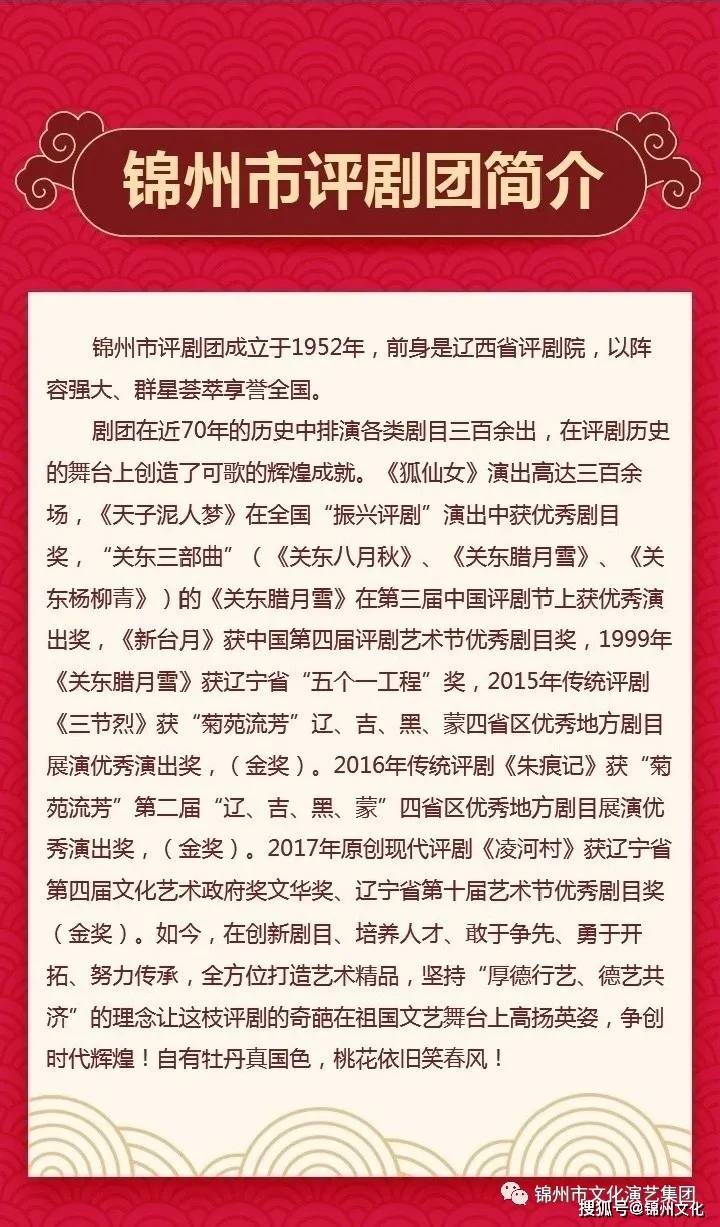 锦州市评剧团简介

锦州市评剧团成立于1952年，前身是辽西省评剧院，以阵容强大、群星荟萃享誉全国。

剧团在近70年的历史中排演各类剧目三百余出，在评剧历史的舞台上创造了可歌的辉煌成就。《狐仙女》演出高达三百余场，《天子泥人梦》在全国“振兴评剧”演出中获优秀剧目奖，“关东三部曲”（《关东八月秋》、《关东腊月雪》、《关东杨柳青》）的《关东腊月雪》在第三届中国评剧节上获优秀演出奖，《新台月》获中国第四届评剧艺术节优秀剧目奖，1999年《关东腊月雪》获辽宁省“五个一工程”奖，2015年传统评剧《三节烈》获“菊苑流芳”辽、吉、黑、蒙四省区优秀地方剧目展演优秀演出奖，（金奖）。2016年传统评剧《朱痕记》获“菊苑流芳”第二届“辽、吉、黑、蒙”四省区优秀地方剧目展演优秀演出奖，（金奖）。2017年原创现代评剧《凌河村》获辽宁省第四届文化艺术政府奖文华奖、辽宁省第十届艺术节优秀剧目奖（金奖）。如今，在创新剧目、培养人才、敢于争先、勇于开拓、努力传承，全方位打造艺术精品，坚持“厚德行艺、德艺共济”的理念让这枝评剧的奇葩在祖国文艺舞台上高扬英姿，争创时代辉煌！自有牡丹真国色，桃花依旧笑春风！

锦州市文化演艺集团
搜狐号@锦州文化